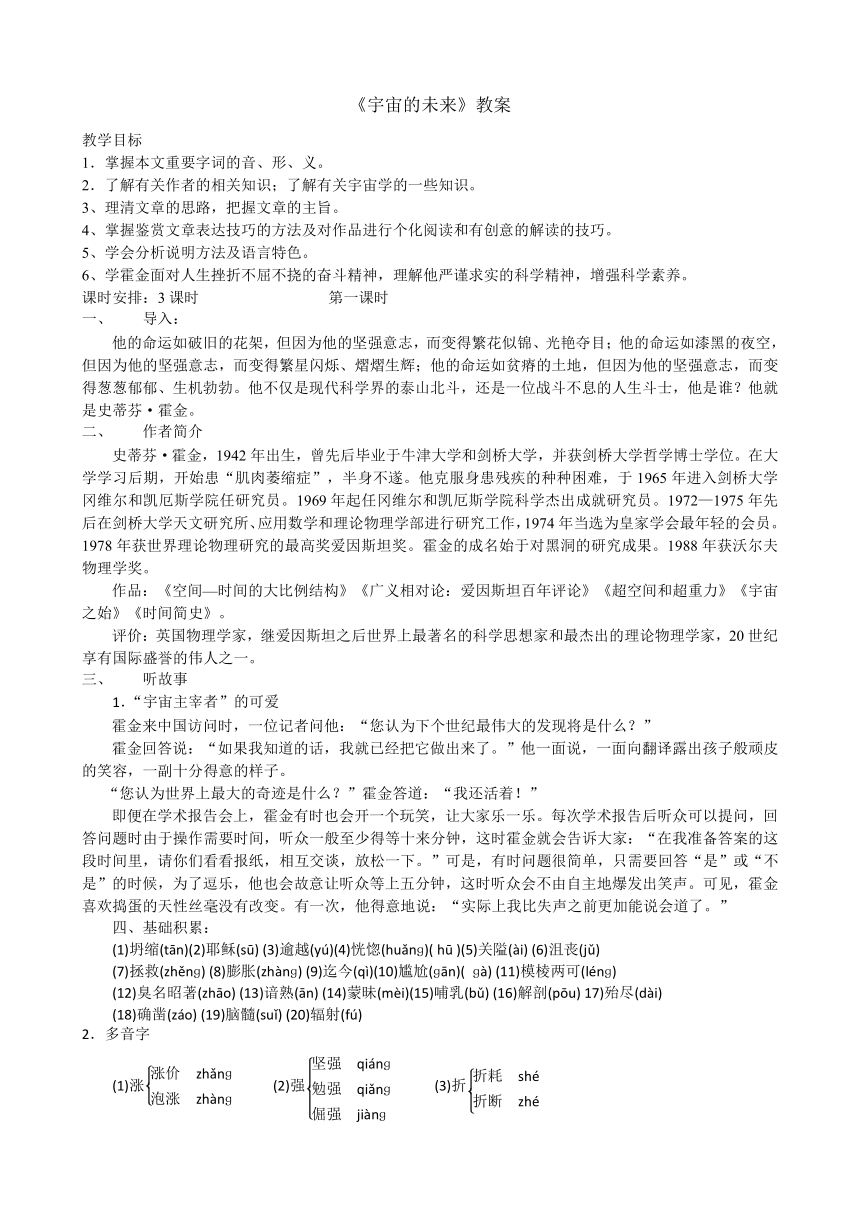 《宇宙的未来》教案

教学目标
1．掌握本文重要字词的音、形、义。
2．了解有关作者的相关知识；了解有关宇宙学的一些知识。
3、理清文章的思路，把握文章的主旨。
4、掌握鉴赏文章表达技巧的方法及对作品进行个化阅读和有创意的解读的技巧。
5、学会分析说明方法及语言特色。
6、学霍金面对人生挫折不屈不挠的奋斗精神，理解他严谨求实的科学精神，增强科学素养。
课时安排：3 课时　　第一课时
一、　导入：
他的命运如破旧的花架，但因为他的坚强意志，而变得繁花似锦、光艳夺目；他的命运如漆黑的夜空，但因为他的坚强意志，而变得繁星闪烁、熠熠生辉；他的命运如贫瘠的土地，但因为他的坚强意志，而变得葱葱郁郁、生机勃勃。他不仅是现代科学界的泰山北斗，还是一位战斗不息的人生斗士，他是谁？他就是史蒂芬·霍金。
二、　作者简介
史蒂芬·霍金，1942 年出生，曾先后毕业于牛津大学和剑桥大学，并获剑桥大学哲学博士学位。在大学学习后期，开始患“肌肉萎缩症”，半身不遂。他克服身患残疾的种种困难，于 1965 年进入剑桥大学冈维尔和凯厄斯学院任研究员。1969 年起任冈维尔和凯厄斯学院科学杰出成就研究员。1972—1975 年先后在剑桥大学天文研究所、应用数学和理论物理学部进行研究工作，1974 年当选为皇家学会最年轻的会员。1978 年获世界理论物理研究的最高奖爱因斯坦奖。霍金的成名始于对黑洞的研究成果。1988 年获沃尔夫物理学奖。
作品：《空间—时间的大比例结构》《广义相对论：爱因斯坦百年评论》《超空间和超重力》《宇宙之始》《时间简史》。
评价：英国物理学家，继爱因斯坦之后世界上最著名的科学思想家和最杰出的理论物理学家，20 世纪享有国际盛誉的伟人之一。
三、　听故事
1．“宇宙主宰者”的可爱
霍金来中国访问时，一位记者问他：“您认为下个世纪最伟大的发现将是什么？”
霍金回答说：“如果我知道的话，我就已经把它做出来了。”他一面说，一面向翻译露出孩子般顽皮的笑容，一副十分得意的样子。
“您认为世界上最大的奇迹是什么？”霍金答道：“我还活着！”
即便在学术报告会上，霍金有时也会开一个玩笑，让大家乐一乐。每次学术报告后听众可以提问，回答问题时由于操作需要时间，听众一般至少得等十来分钟，这时霍金就会告诉大家：“在我准备答案的这段时间里，请你们看看报纸，相互交谈，放松一下。”可是，有时问题很简单，只需要回答“是”或“不是”的时候，为了逗乐，他也会故意让听众等上五分钟，这时听众会不由自主地爆发出笑声。可见，霍金喜欢捣蛋的天性丝毫没有改变。有一次，他得意地说：“实际上我比失声之前更加能说会道了。”
四、基础积累：
(1)坍缩(tān)(2)耶稣(sū) (3)逾越(yú)(4)恍惚(huǎng)( hū )(5)关隘(ài) (6)沮丧(jǔ)
(7)拯救(zhěng) (8)膨胀(zhàng) (9)迄今(qì)(10)尴尬(gān)( gà) (11)模棱两可(léng)
(12)臭名昭著(zhāo) (13)谙熟(ān) (14)蒙昧(mèi)(15)哺乳(bǔ) (16)解剖(pōu) 17)殆尽(dài)
(18)确凿(záo) (19)脑髓(suǐ) (20)辐射(fú)
2．多音字
(1)涨 涨价 zhǎng 泡涨 zhàng
(2)强 坚强 qiáng 勉强 qiǎng 倔强 jiàng
(3)折 折耗 shé 折断 zhé